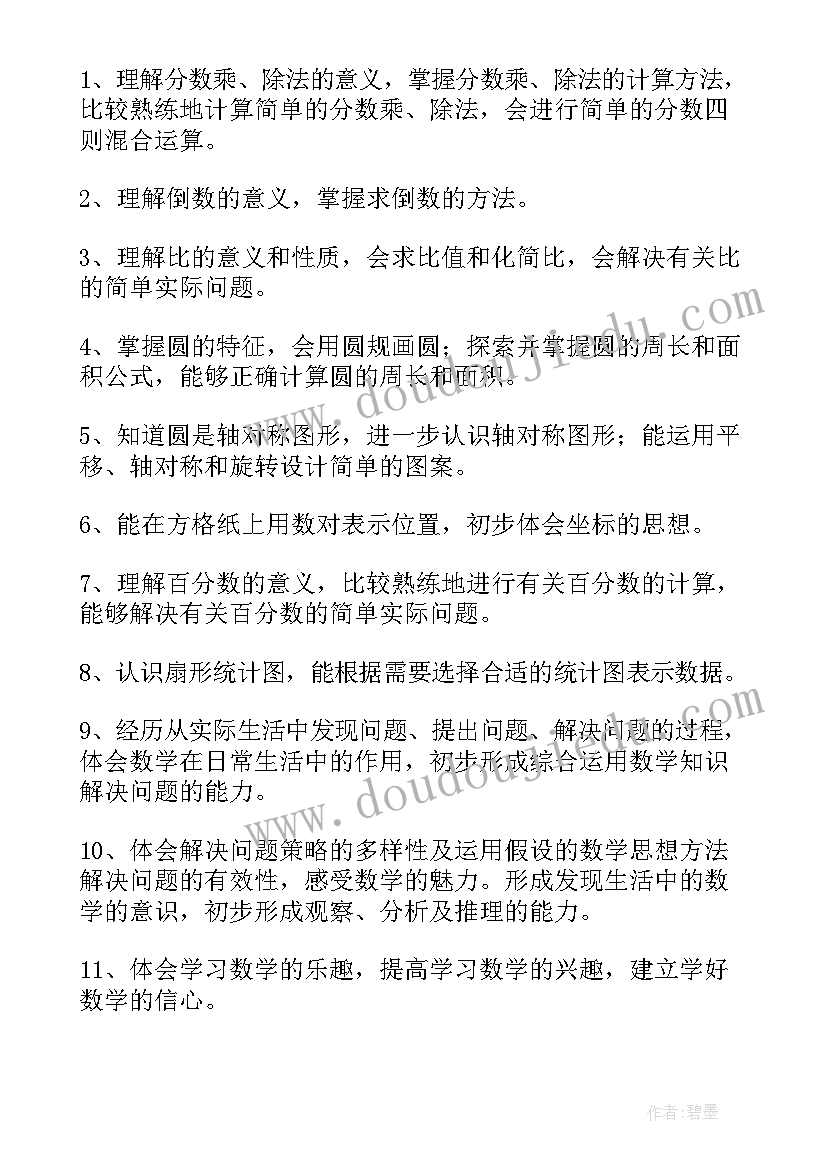 1、理解分数乘、除法的意义，掌握分数乘、除法的计算方法，比较熟练地计算简单的分数乘、除法，会进行简单的分数四则混合运算。

2、理解倒数的意义，掌握求倒数的方法。

3、理解比的意义和性质，会求比值和化简比，会解决有关比的简单实际问题。

4、掌握圆的特征，会用圆规画圆；探索并掌握圆的周长和面积公式，能够正确计算圆的周长和面积。

5、知道圆是轴对称图形，进一步认识轴对称图形；能运用平移、轴对称和旋转设计简单的图案。

6、能在方格纸上用数对表示位置，初步体会坐标的思想。

7、理解百分数的意义，比较熟练地进行有关百分数的计算，能够解决有关百分数的简单实际问题。

8、认识扇形统计图，能根据需要选择合适的统计图表示数据。

9、经历从实际生活中发现问题、提出问题、解决问题的过程，体会数学在日常生活中的作用，初步形成综合运用数学知识解决问题的能力。

10、体会解决问题策略的多样性及运用假设的数学思想方法解决问题的有效性，感受数学的魅力。形成发现生活中的数学的意识，初步形成观察、分析及推理的能力。

11、体会学习数学的乐趣，提高学习数学的兴趣，建立学好数学的信心。

www.doudoujiedu.com

www.doudoujiedu.com

作者:碧墨